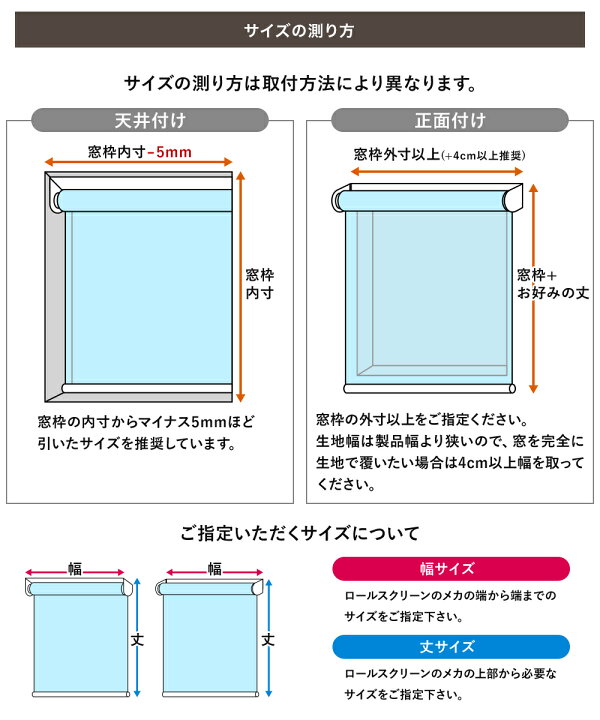 サイズの測り方

サイズの測り方は取付方法により異なります。

天井付け

窓枠内寸-5mm

窓枠内寸

窓枠の内寸からマイナス5mmほど引いたサイズを推奨しています。

正面付け

窓枠外寸以上(+4cm以上推奨)

窓枠+お好みの丈

窓枠の外寸以上をご指定ください。
生地幅は製品幅より狭いので、窓を完全に生地で覆いたい場合は4cm以上幅を取ってください。

ご指定いただくサイズについて

幅

丈

幅

丈

幅サイズ

ロールスクリーンのメカの端から端までのサイズをご指定下さい。

丈サイズ

ロールスクリーンのメカの上部から必要なサイズをご指定下さい。